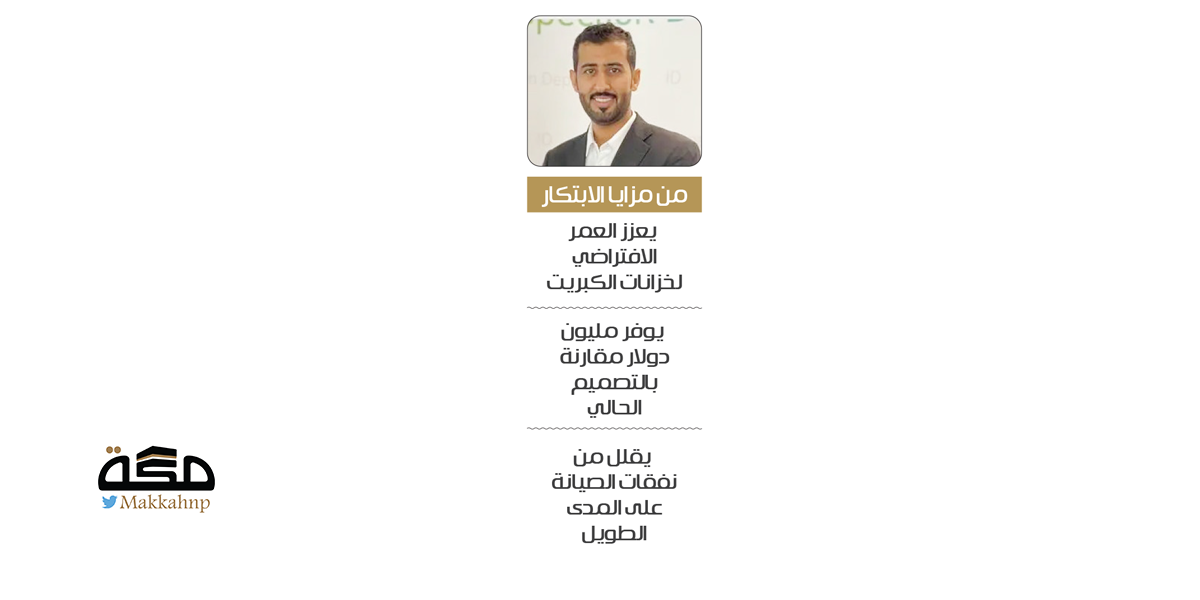 من مزايا الابتكار

يعزز العمر الافتراضي لخزانات الكبريت

يوفر مليون دولار مقارنة بالتصميم الحالي

يقلل من نفقات الصيانة على المدى الطويل

مكة
Makkahnp